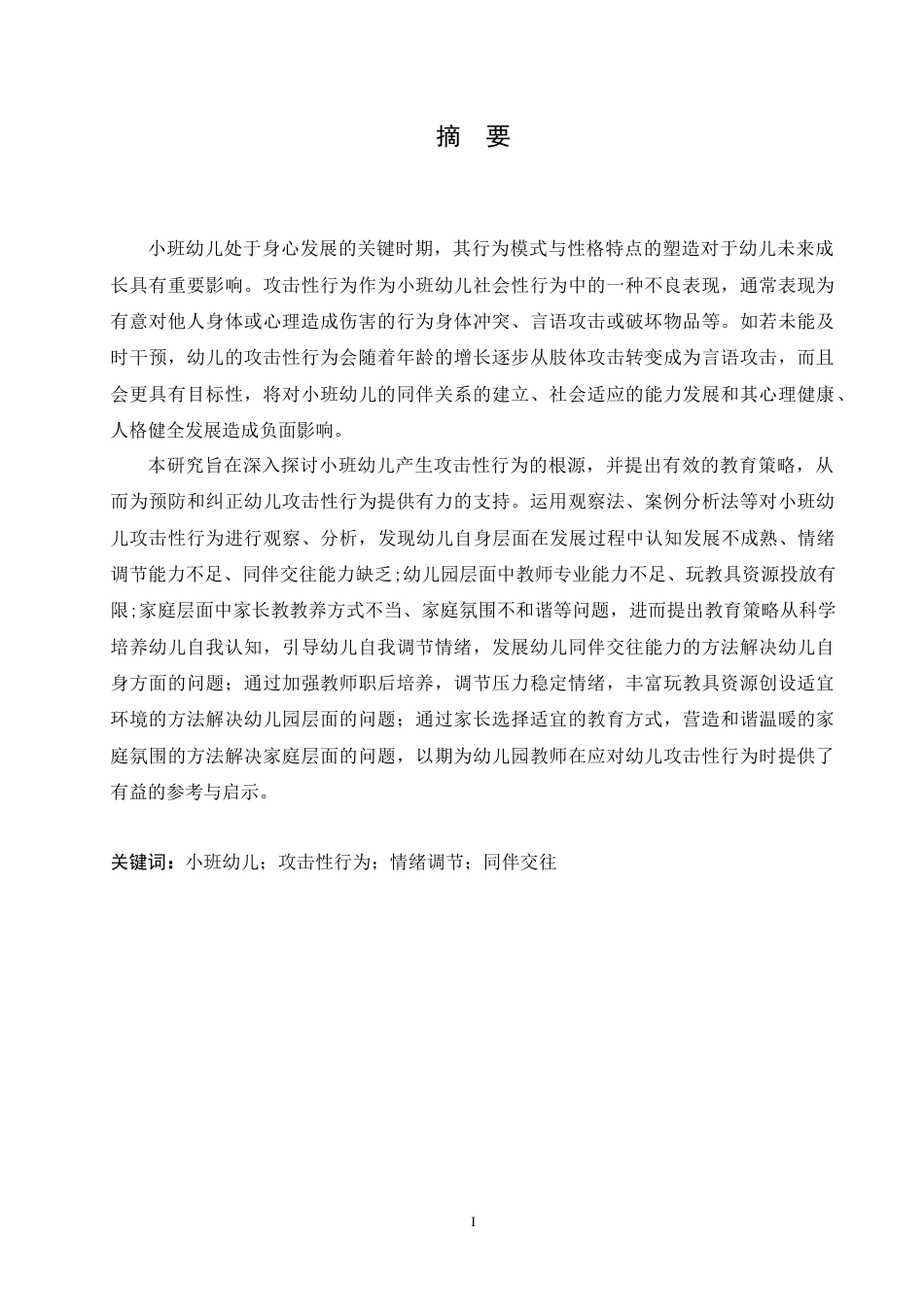 摘　要

小班幼儿处于身心发展的关键时期，其行为模式与性格特点的塑造对于幼儿未来成长具有重要影响。攻击性行为作为小班幼儿社会性行为中的一种不良表现，通常表现为有意对他人身体或心理造成伤害的行为身体冲突、言语攻击或破坏物品等。如若未能及时干预，幼儿的攻击性行为会随着年龄的增长逐步从肢体攻击转变成为言语攻击，而且会更具有目标性，将对小班幼儿的同伴关系的建立、社会适应的能力发展和其心理健康、人格健全发展造成负面影响。

本研究旨在深入探讨小班幼儿产生攻击性行为的根源，并提出有效的教育策略，从而为预防和纠正幼儿攻击性行为提供有力的支持。运用观察法、案例分析法等对小班幼儿攻击性行为进行观察、分析，发现幼儿自身层面在发展过程中认知发展不成熟、情绪调节能力不足、同伴交往能力缺乏;幼儿园层面中教师专业能力不足、玩教具资源投放有限;家庭层面中家长教养方式不当、家庭氛围不和谐等问题，进而提出教育策略从科学培养幼儿自我认知，引导幼儿自我调节情绪，发展幼儿同伴交往能力的方法解决幼儿自身方面的问题；通过加强教师职后培养，调节压力稳定情绪，丰富玩教具资源创设适宜环境的方法解决幼儿园层面的问题；通过家长选择适宜的教育方式，营造和谐温暖的家庭氛围的方法解决家庭层面的问题，以期为幼儿园教师在应对幼儿攻击性行为时提供了有益的参考与启示。

关键词：小班幼儿；攻击性行为；情绪调节；同伴交往

I